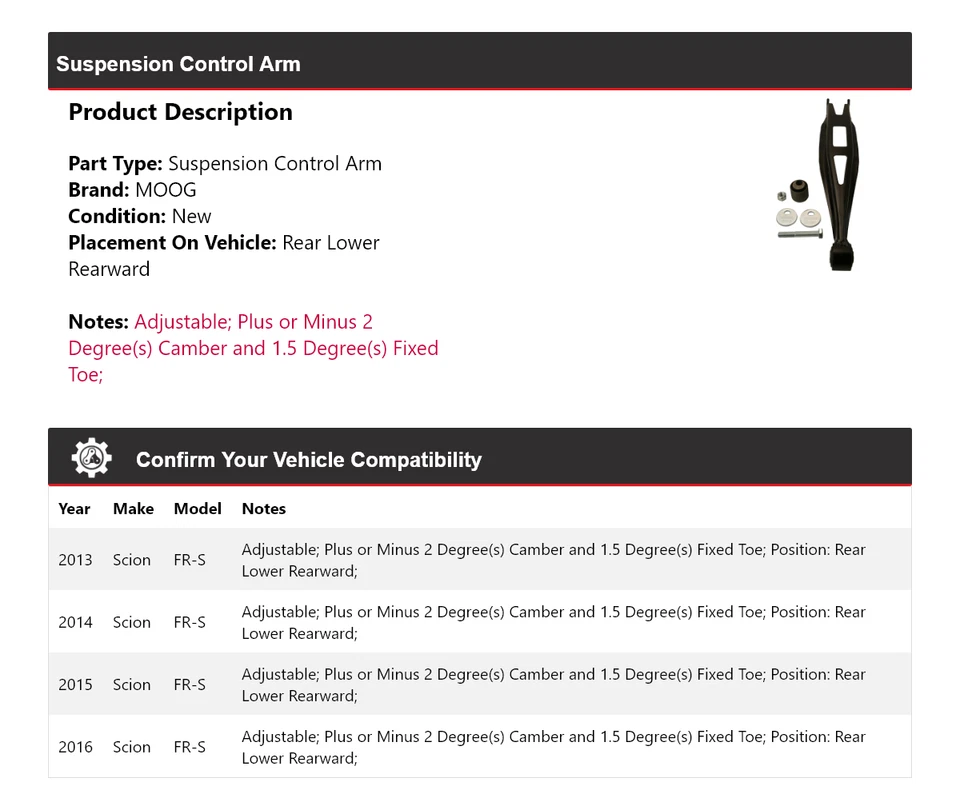 Suspension Control Arm

Product Description

Part Type: Suspension Control Arm
Brand: MOOG
Condition: New
Placement On Vehicle: Rear Lower Rearward

Notes: Adjustable; Plus or Minus 2 Degree(s) Camber and 1.5 Degree(s) Fixed Toe;

Confirm Your Vehicle Compatibility

| Year | Make | Model | Notes |
|---|---|---|---|
| 2013 | Scion | FR-S | Adjustable; Plus or Minus 2 Degree(s) Camber and 1.5 Degree(s) Fixed Toe; Position: Rear Lower Rearward; |
| 2014 | Scion | FR-S | Adjustable; Plus or Minus 2 Degree(s) Camber and 1.5 Degree(s) Fixed Toe; Position: Rear Lower Rearward; |
| 2015 | Scion | FR-S | Adjustable; Plus or Minus 2 Degree(s) Camber and 1.5 Degree(s) Fixed Toe; Position: Rear Lower Rearward; |
| 2016 | Scion | FR-S | Adjustable; Plus or Minus 2 Degree(s) Camber and 1.5 Degree(s) Fixed Toe; Position: Rear Lower Rearward; |